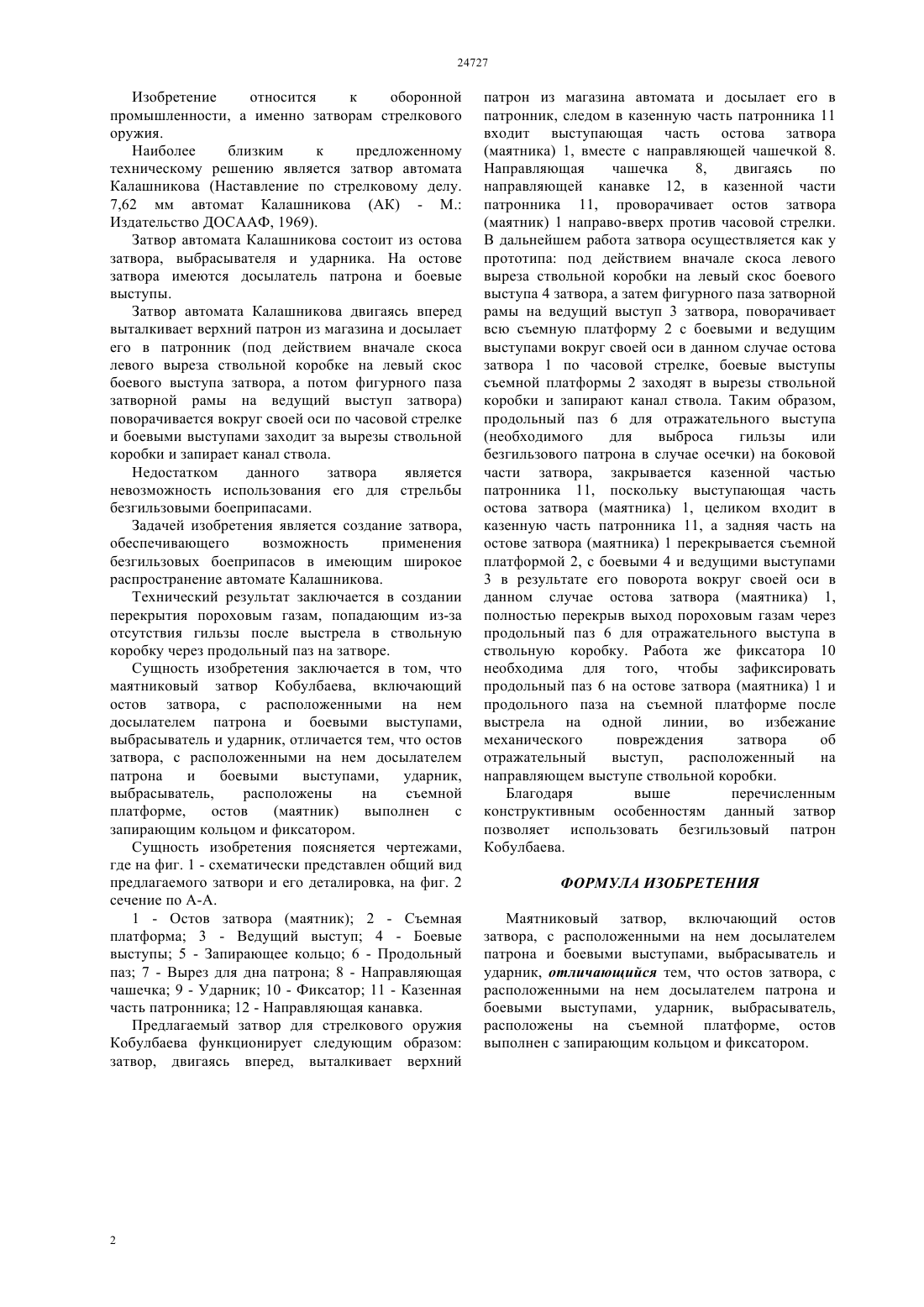 24727

Изобретение относится к оборонной промышленности, а именно затворам стрелкового оружия.

Наиболее близким к предложенному техническому решению является затвор автомата Калашникова (Наставление по стрелковому делу. 7,62 мм автомат Калашникова (АК) - М.: Издательство ДОСААФ, 1969).

Затвор автомата Калашникова состоит из остова затвора, выбрасывателя и ударника. На остове затвора имеются досылатель патрона и боевые выступы.

Затвор автомата Калашникова двигаясь вперед выталкивает верхний патрон из магазина и досылает его в патронник (под действием вначале скоса левого выреза ствольной коробке на левый скос боевого выступа затвора, а потом фигурного паза затворной рамы на ведущий выступ затвора) поворачивается вокруг своей оси по часовой стрелке и боевыми выступами заходит за вырезы ствольной коробки и запирает канал ствола.

Недостатком данного затвора является невозможность использования его для стрельбы безгильзовыми боеприпасами.

Задачей изобретения является создание затвора, обеспечивающего возможность применения безгильзовых боеприпасов в имеющим широкое распространение автомате Калашникова.

Технический результат заключается в создании перекрытия пороховым газам, попадающим из-за отсутствия гильзы после выстрела в ствольную коробку через продольный паз на затворе.

Сущность изобретения заключается в том, что маятниковый затвор Кобулбаева, включающий остов затвора, с расположенными на нем досылателем патрона и боевыми выступами, выбрасыватель и ударник, отличается тем, что остов затвора, с расположенными на нем досылателем патрона и боевыми выступами, ударник, выбрасыватель, расположены на съемной платформе, остов (маятник) выполнен с запирающим кольцом и фиксатором.

Сущность изобретения поясняется чертежами, где на фиг. 1 - схематически представлен общий вид предлагаемого затвори и его деталировка, на фиг. 2 сечение по А-А.

1 - Остов затвора (маятник); 2 - Съемная платформа; 3 - Ведущий выступ; 4 - Боевые выступы; 5 - Запирающее кольцо; 6 - Продольный паз; 7 - Вырез для дна патрона; 8 - Направляющая чашечка; 9 - Ударник; 10 - Фиксатор; 11 - Казенная часть патронника; 12 - Направляющая канавка.

Предлагаемый затвор для стрелкового оружия Кобулбаева функционирует следующим образом: затвор, двигаясь вперед, выталкивает верхний патрон из магазина автомата и досылает его в патронник, следом в казенную часть патронника 11 входит выступающая часть остова затвора (маятника) 1, вместе с направляющей чашечкой 8. Направляющая чашечка 8, двигаясь по направляющей канавке 12, в казенной части патронника 11, проворачивает остов затвора (маятник) 1 направо-вверх против часовой стрелки. В дальнейшем работа затвора осуществляется как у прототипа: под действием вначале скоса левого выреза ствольной коробки на левый скос боевого выступа 4 затвора, а затем фигурного паза затворной рамы на ведущий выступ 3 затвора, поворачивает всю съемную платформу 2 с боевыми и ведущим выступами вокруг своей оси в данном случае остова затвора 1 по часовой стрелке, боевые выступы съемной платформы 2 заходят в вырезы ствольной коробки и запирают канал ствола. Таким образом, продольный паз 6 для отражательного выступа (необходимого для выброса гильзы или безгильзового патрона в случае осечки) на боковой части затвора, закрывается казенной частью патронника 11, поскольку выступающая часть остова затвора (маятника) 1, целиком входит в казенную часть патронника 11, а задняя часть на остове затвора (маятника) 1 перекрывается съемной платформой 2, с боевыми 4 и ведущими выступами 3 в результате его поворота вокруг своей оси в данном случае остова затвора (маятника) 1, полностью перекрыв выход пороховым газам через продольный паз 6 для отражательного выступа в ствольную коробку. Работа же фиксатора 10 необходима для того, чтобы зафиксировать продольный паз 6 на остове затвора (маятника) 1 и продольного паза на съемной платформе после выстрела на одной линии, во избежание механического повреждения затвора об отражательный выступ, расположенный на направляющем выступе ствольной коробки.

Благодаря выше перечисленным конструктивным особенностям данный затвор позволяет использовать безгильзовый патрон Кобулбаева.

ФОРМУЛА ИЗОБРЕТЕНИЯ

Маятниковый затвор, включающий остов затвора, с расположенными на нем досылателем патрона и боевыми выступами, выбрасыватель и ударник, отличающийся тем, что остов затвора, с расположенными на нем досылателем патрона и боевыми выступами, ударник, выбрасыватель, расположены на съемной платформе, остов выполнен с запирающим кольцом и фиксатором.

2